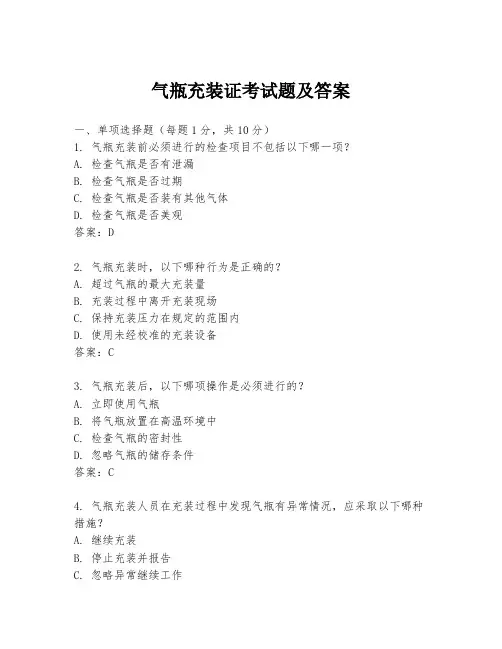 气瓶充装证考试题及答案

一、单项选择题（每题1分，共10分）
1. 气瓶充装前必须进行的检查项目不包括以下哪一项？
A. 检查气瓶是否有泄漏
B. 检查气瓶是否过期
C. 检查气瓶是否装有其他气体
D. 检查气瓶是否美观
答案：D

2. 气瓶充装时，以下哪种行为是正确的？
A. 超过气瓶的最大充装量
B. 充装过程中离开充装现场
C. 保持充装压力在规定的范围内
D. 使用未经校准的充装设备
答案：C

3. 气瓶充装后，以下哪项操作是必须进行的？
A. 立即使用气瓶
B. 将气瓶放置在高温环境中
C. 检查气瓶的密封性
D. 忽略气瓶的储存条件
答案：C

4. 气瓶充装人员在充装过程中发现气瓶有异常情况，应采取以下哪种措施？
A. 继续充装
B. 停止充装并报告
C. 忽略异常继续工作